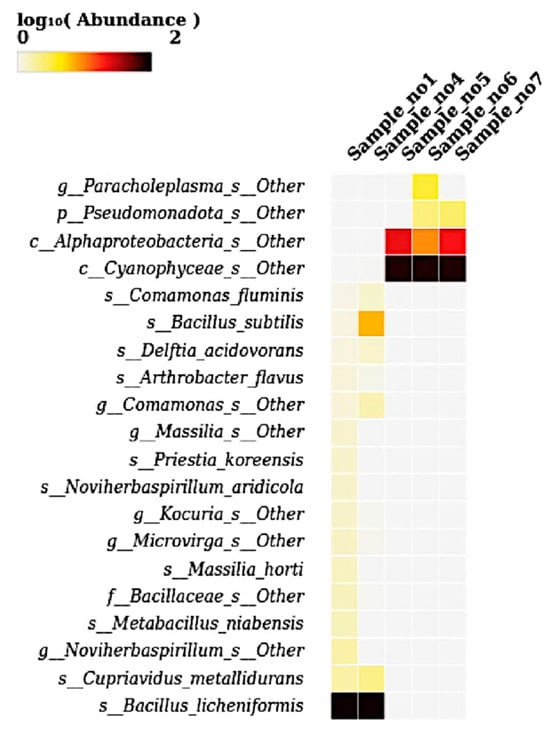 $\log_{10}$( Abundance )
0 2

Sample_no1
Sample_no4
Sample_no5
Sample_no6
Sample_no7

g__Paracholeplasma_s__Other
p__Pseudomonadota_s__Other
c__Alphaproteobacteria_s__Other
c__Cyanophyceae_s__Other
s__Comamonas_fluminis
s__Bacillus_subtilis
s__Delftia_acidovorans
s__Arthrobacter_flavus
g__Comamonas_s__Other
g__Massilia_s__Other
s__Priestia_koreensis
s__Noviherbaspirillum_aridicola
g__Kocuria_s__Other
g__Microvirga_s__Other
s__Massilia_horti
f__Bacillaceae_s__Other
s__Metabacillus_niabensis
g__Noviherbaspirillum_s__Other
s__Cupriavidus_metallidurans
s__Bacillus_licheniformis